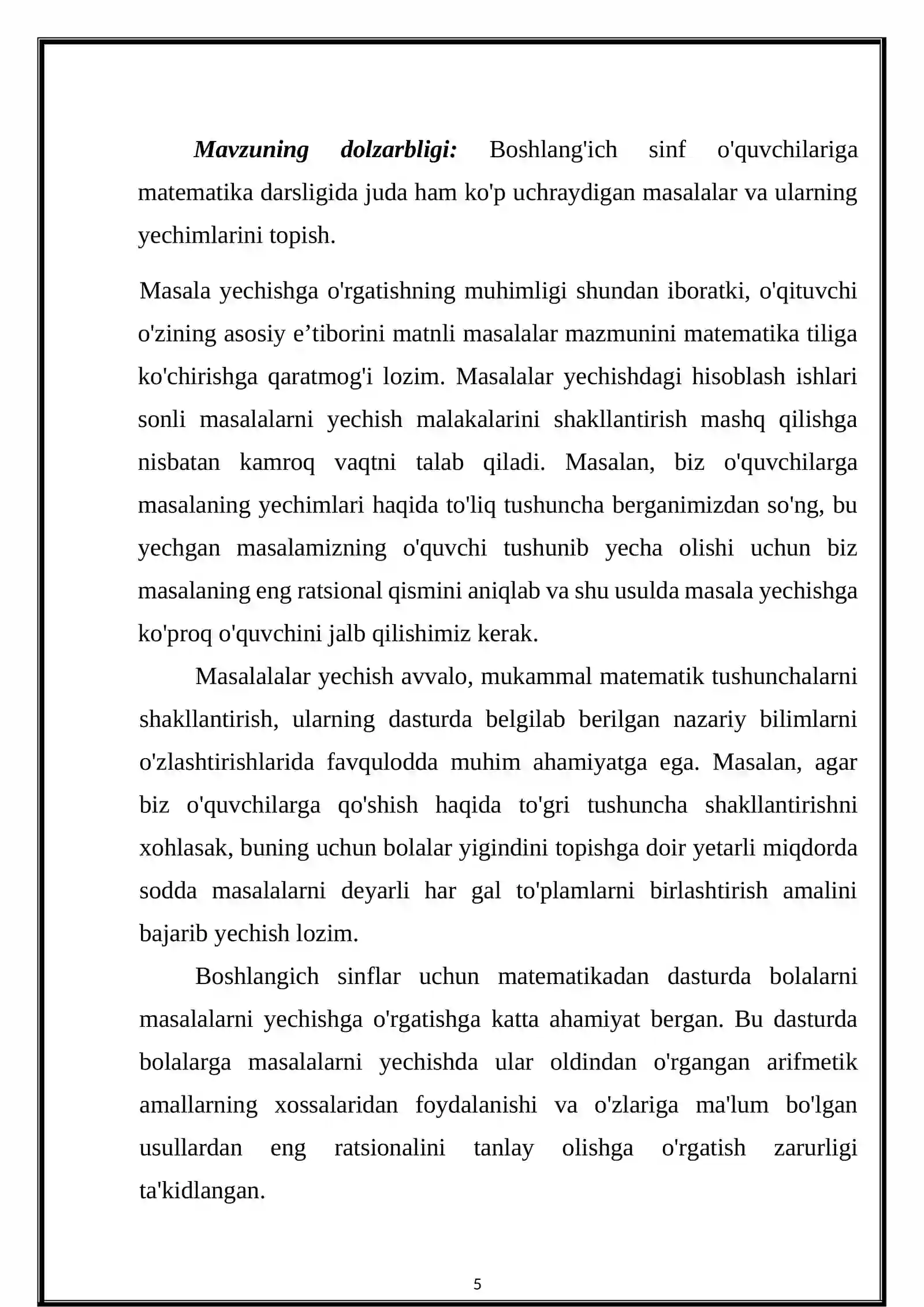 Mavzuning dolzarbligi: Boshlang'ich sinf o'quvchilariga matematika darsligida juda ham ko'p uchraydigan masalalar va ularning yechimlarini topish.

Masala yechishga o'rgatishning muhimligi shundan iboratki, o'qituvchi o'zining asosiy e'tiborini matnli masalalar mazmunini matematika tiliga ko'chirishga qaratmog'i lozim. Masalalar yechishdagi hisoblash ishlari sonli masalalarni yechish malakalarini shakllantirish mashq qilishga nisbatan kamroq vaqtni talab qiladi. Masalan, biz o'quvchilarga masalaning yechimlari haqida to'liq tushuncha berganimizdan so'ng, bu yechgan masalamizning o'quvchi tushunib yecha olishi uchun biz masalaning eng ratsional qismini aniqlab va shu usulda masala yechishga ko'proq o'quvchini jalb qilishimiz kerak.

Masalalalar yechish avvalo, mukammal matematik tushunchalarni shakllantirish, ularning dasturda belgilab berilgan nazariy bilimlarni o'zlashtirishlarida favqulodda muhim ahamiyatga ega. Masalan, agar biz o'quvchilarga qo'shish haqida to'gri tushuncha shakllantirishni xohlasak, buning uchun bolalar yigindini topishga doir yetarli miqdorda sodda masalalarni deyarli har gal to'plamlarni birlashtirish amalini bajarib yechish lozim.

Boshlangich sinflar uchun matematikadan dasturda bolalarni masalalarni yechishga o'rgatishga katta ahamiyat bergan. Bu dasturda bolalarga masalalarni yechishda ular oldindan o'rgangan arifmetik amallarning xossalaridan foydalanishi va o'zlariga ma'lum bo'lgan usullardan eng ratsionalini tanlay olishga o'rgatish zarurligi ta'kidlangan.

5